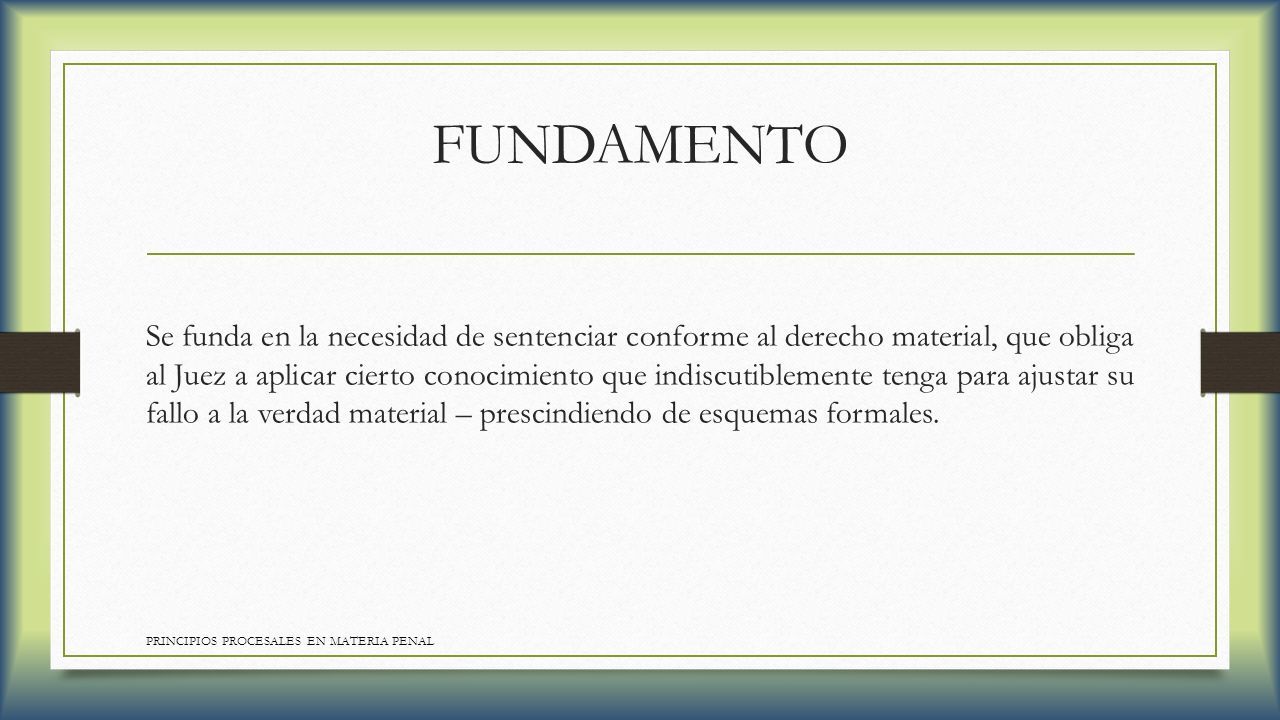 FUNDAMENTO

Se funda en la necesidad de sentenciar conforme al derecho material, que obliga al Juez a aplicar cierto conocimiento que indiscutiblemente tenga para ajustar su fallo a la verdad material – prescindiendo de esquemas formales.

PRINCIPIOS PROCESALES EN MATERIA PENAL